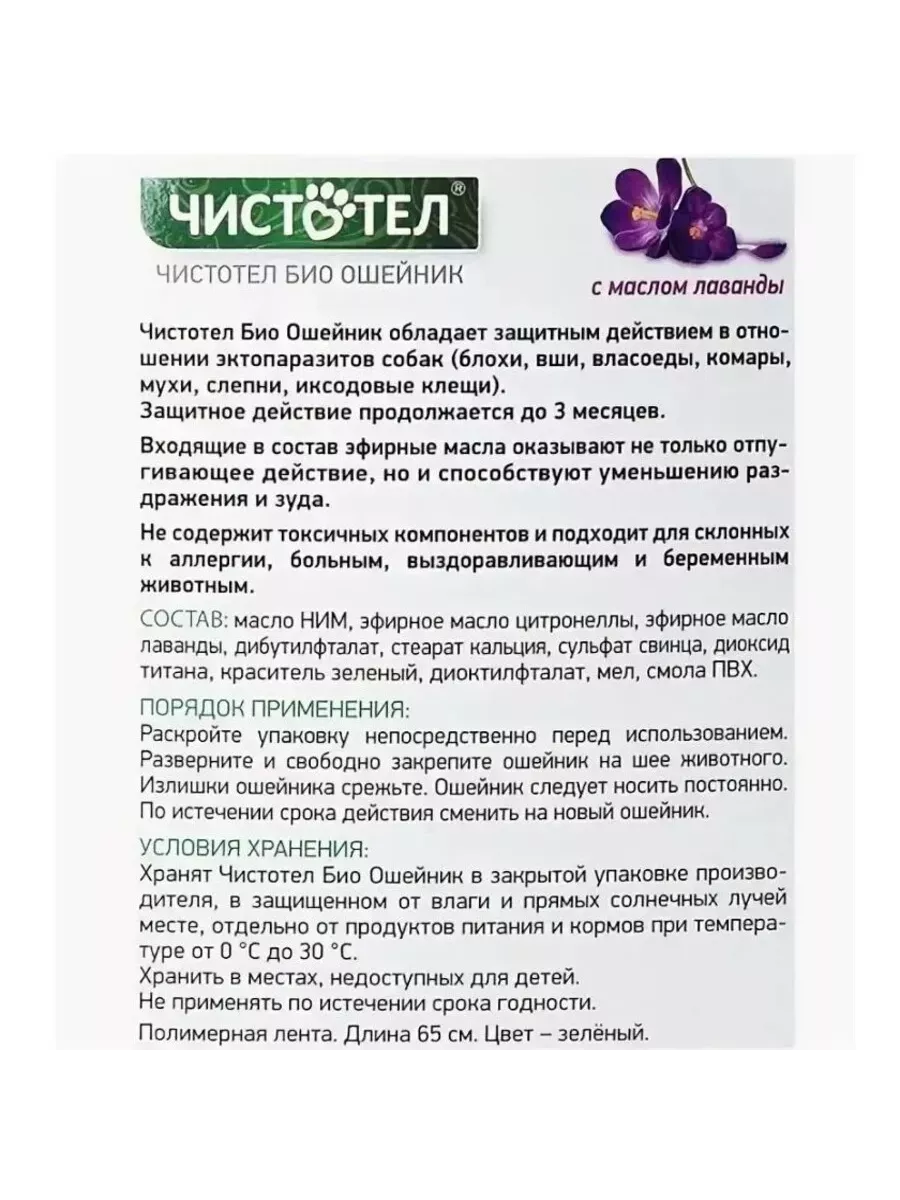 ЧИСТОТЕЛ®

ЧИСТОТЕЛ БИО ОШЕЙНИК

с маслом лаванды

Чистотел Био Ошейник обладает защитным действием в отношении эктопаразитов собак (блохи, вши, власоеды, комары, мухи, слепни, иксодовые клещи).
Защитное действие продолжается до 3 месяцев.

Входящие в состав эфирные масла оказывают не только отпугивающее действие, но и способствуют уменьшению раздражения и зуда.

Не содержит токсичных компонентов и подходит для склонных к аллергии, больным, выздоравливающим и беременным животным.

СОСТАВ: масло НИМ, эфирное масло цитронеллы, эфирное масло лаванды, дибутилфталат, стеарат кальция, сульфат свинца, диоксид титана, краситель зеленый, диоктилфталат, мел, смола ПВХ.

ПОРЯДОК ПРИМЕНЕНИЯ:
Раскройте упаковку непосредственно перед использованием. Разверните и свободно закрепите ошейник на шее животного. Излишки ошейника срежьте. Ошейник следует носить постоянно. По истечении срока действия сменить на новый ошейник.

УСЛОВИЯ ХРАНЕНИЯ:
Хранят Чистотел Био Ошейник в закрытой упаковке производителя, в защищенном от влаги и прямых солнечных лучей месте, отдельно от продуктов питания и кормов при температуре от 0 °С до 30 °С.
Хранить в местах, недоступных для детей.
Не применять по истечении срока годности.

Полимерная лента. Длина 65 см. Цвет – зелёный.